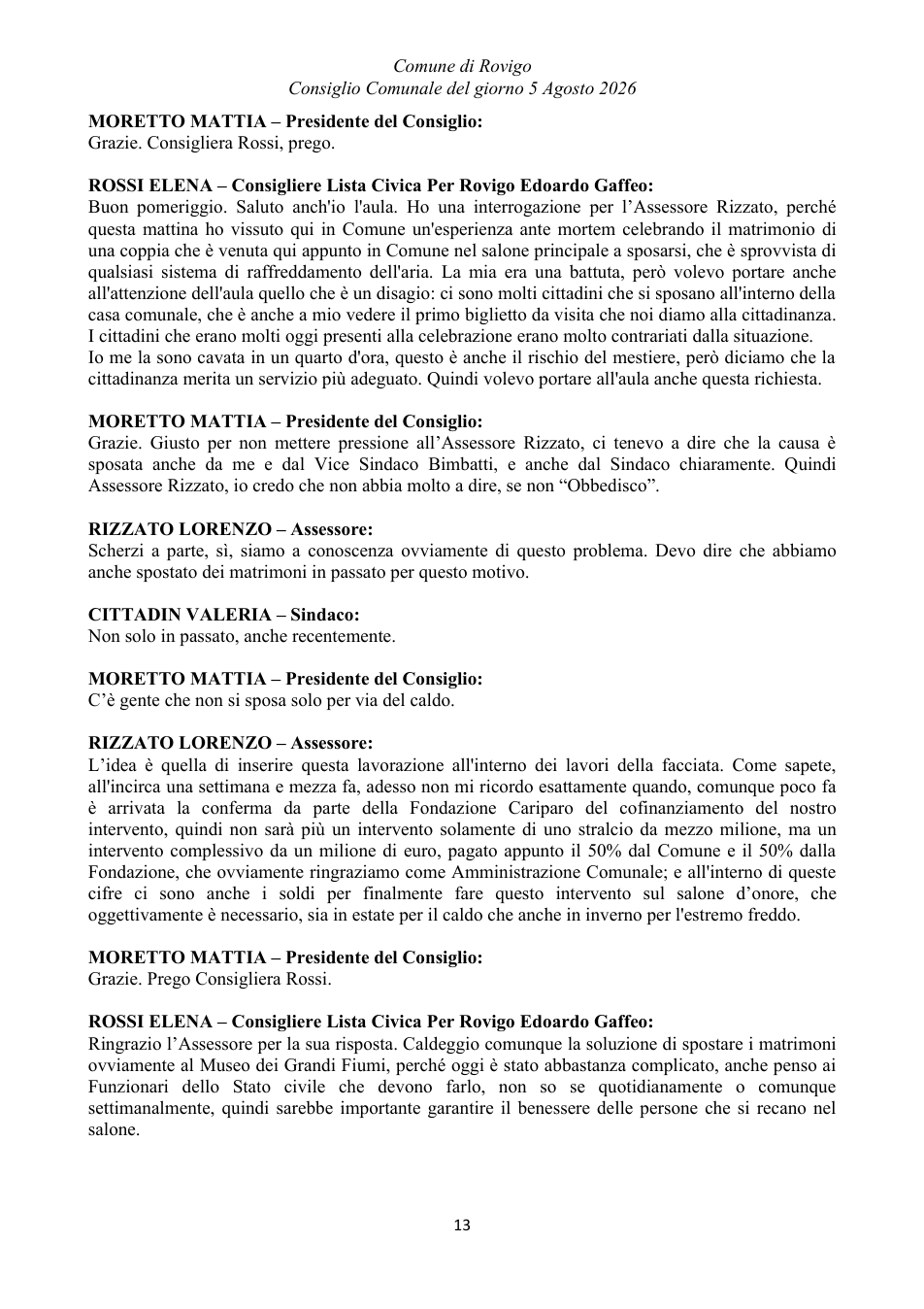 Comune di Rovigo
Consiglio Comunale del giorno 5 Agosto 2026

MORETTO MATTIA – Presidente del Consiglio:
Grazie. Consigliera Rossi, prego.

ROSSI ELENA – Consigliere Lista Civica Per Rovigo Edoardo Gaffeo:
Buon pomeriggio. Saluto anch'io l'aula. Ho una interrogazione per l'Assessore Rizzato, perché questa mattina ho vissuto qui in Comune un'esperienza ante mortem celebrando il matrimonio di una coppia che è venuta qui appunto in Comune nel salone principale a sposarsi, che è sprovvista di qualsiasi sistema di raffreddamento dell'aria. La mia era una battuta, però volevo portare anche all'attenzione dell'aula quello che è un disagio: ci sono molti cittadini che si sposano all'interno della casa comunale, che è anche a mio vedere il primo biglietto da visita che noi diamo alla cittadinanza. I cittadini che erano molti oggi presenti alla celebrazione erano molto contrariati dalla situazione.
Io me la sono cavata in un quarto d'ora, questo è anche il rischio del mestiere, però diciamo che la cittadinanza merita un servizio più adeguato. Quindi volevo portare all'aula anche questa richiesta.

MORETTO MATTIA – Presidente del Consiglio:
Grazie. Giusto per non mettere pressione all'Assessore Rizzato, ci tenevo a dire che la causa è sposata anche da me e dal Vice Sindaco Bimbatti, e anche dal Sindaco chiaramente. Quindi Assessore Rizzato, io credo che non abbia molto a dire, se non "Obbedisco".

RIZZATO LORENZO – Assessore:
Scherzi a parte, sì, siamo a conoscenza ovviamente di questo problema. Devo dire che abbiamo anche spostato dei matrimoni in passato per questo motivo.

CITTADIN VALERIA – Sindaco:
Non solo in passato, anche recentemente.

MORETTO MATTIA – Presidente del Consiglio:
C'è gente che non si sposa solo per via del caldo.

RIZZATO LORENZO – Assessore:
L'idea è quella di inserire questa lavorazione all'interno dei lavori della facciata. Come sapete, all'incirca una settimana e mezza fa, adesso non mi ricordo esattamente quando, comunque poco fa è arrivata la conferma da parte della Fondazione Cariparo del cofinanziamento del nostro intervento, quindi non sarà più un intervento solamente di uno stralcio da mezzo milione, ma un intervento complessivo da un milione di euro, pagato appunto il 50% dal Comune e il 50% dalla Fondazione, che ovviamente ringraziamo come Amministrazione Comunale; e all'interno di queste cifre ci sono anche i soldi per finalmente fare questo intervento sul salone d'onore, che oggettivamente è necessario, sia in estate per il caldo che anche in inverno per l'estremo freddo.

MORETTO MATTIA – Presidente del Consiglio:
Grazie. Prego Consigliera Rossi.

ROSSI ELENA – Consigliere Lista Civica Per Rovigo Edoardo Gaffeo:
Ringrazio l'Assessore per la sua risposta. Caldeggio comunque la soluzione di spostare i matrimoni ovviamente al Museo dei Grandi Fiumi, perché oggi è stato abbastanza complicato, anche penso ai Funzionari dello Stato civile che devono farlo, non so se quotidianamente o comunque settimanalmente, quindi sarebbe importante garantire il benessere delle persone che si recano nel salone.

13